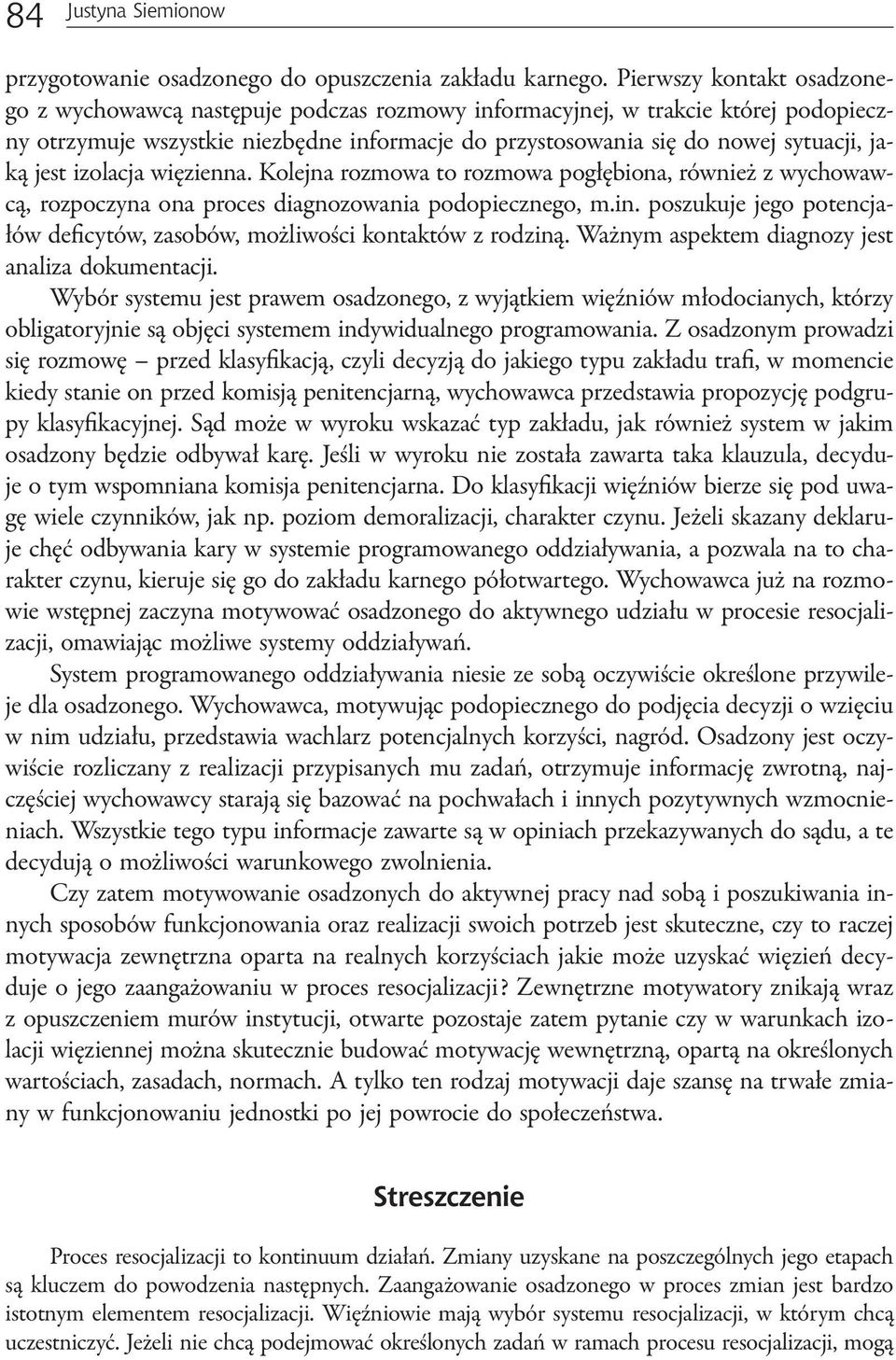 84 Justyna Siemionow

przygotowanie osadzonego do opuszczenia zakładu karnego. Pierwszy kontakt osadzonego z wychowawcą następuje podczas rozmowy informacyjnej, w trakcie której podopieczny otrzymuje wszystkie niezbędne informacje do przystosowania się do nowej sytuacji, jaką jest izolacja więzienna. Kolejna rozmowa to rozmowa pogłębiona, również z wychowawcą, rozpoczyna ona proces diagnozowania podopiecznego, m.in. poszukuje jego potencjałów deficytów, zasobów, możliwości kontaktów z rodziną. Ważnym aspektem diagnozy jest analiza dokumentacji.

Wybór systemu jest prawem osadzonego, z wyjątkiem więźniów młodocianych, którzy obligatoryjnie są objęci systemem indywidualnego programowania. Z osadzonym prowadzi się rozmowę – przed klasyfikacją, czyli decyzją do jakiego typu zakładu trafi, w momencie kiedy stanie on przed komisją penitencjarną, wychowawca przedstawia propozycję podgrupy klasyfikacyjnej. Sąd może w wyroku wskazać typ zakładu, jak również system w jakim osadzony będzie odbywał karę. Jeśli w wyroku nie została zawarta taka klauzula, decyduje o tym wspomniana komisja penitencjarna. Do klasyfikacji więźniów bierze się pod uwagę wiele czynników, jak np. poziom demoralizacji, charakter czynu. Jeżeli skazany deklaruje chęć odbywania kary w systemie programowanego oddziaływania, a pozwala na to charakter czynu, kieruje się go do zakładu karnego półotwartego. Wychowawca już na rozmowie wstępnej zaczyna motywować osadzonego do aktywnego udziału w procesie resocjalizacji, omawiając możliwe systemy oddziaływań.

System programowanego oddziaływania niesie ze sobą oczywiście określone przywileje dla osadzonego. Wychowawca, motywując podopiecznego do podjęcia decyzji o wzięciu w nim udziału, przedstawia wachlarz potencjalnych korzyści, nagród. Osadzony jest oczywiście rozliczany z realizacji przypisanych mu zadań, otrzymuje informację zwrotną, najczęściej wychowawcy starają się bazować na pochwałach i innych pozytywnych wzmocnieniach. Wszystkie tego typu informacje zawarte są w opiniach przekazywanych do sądu, a te decydują o możliwości warunkowego zwolnienia.

Czy zatem motywowanie osadzonych do aktywnej pracy nad sobą i poszukiwania innych sposobów funkcjonowania oraz realizacji swoich potrzeb jest skuteczne, czy to raczej motywacja zewnętrzna oparta na realnych korzyściach jakie może uzyskać więzień decyduje o jego zaangażowaniu w proces resocjalizacji? Zewnętrzne motywatory znikają wraz z opuszczeniem murów instytucji, otwarte pozostaje zatem pytanie czy w warunkach izolacji więziennej można skutecznie budować motywację wewnętrzną, opartą na określonych wartościach, zasadach, normach. A tylko ten rodzaj motywacji daje szansę na trwałe zmiany w funkcjonowaniu jednostki po jej powrocie do społeczeństwa.

Streszczenie

Proces resocjalizacji to kontinuum działań. Zmiany uzyskane na poszczególnych jego etapach są kluczem do powodzenia następnych. Zaangażowanie osadzonego w proces zmian jest bardzo istotnym elementem resocjalizacji. Więźniowie mają wybór systemu resocjalizacji, w którym chcą uczestniczyć. Jeżeli nie chcą podejmować określonych zadań w ramach procesu resocjalizacji, mogą